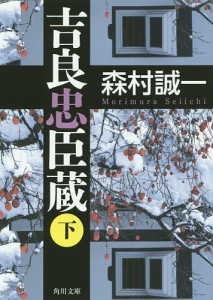 吉良忠臣蔵

下

森村誠一
Morimura Seiichi

角川文庫